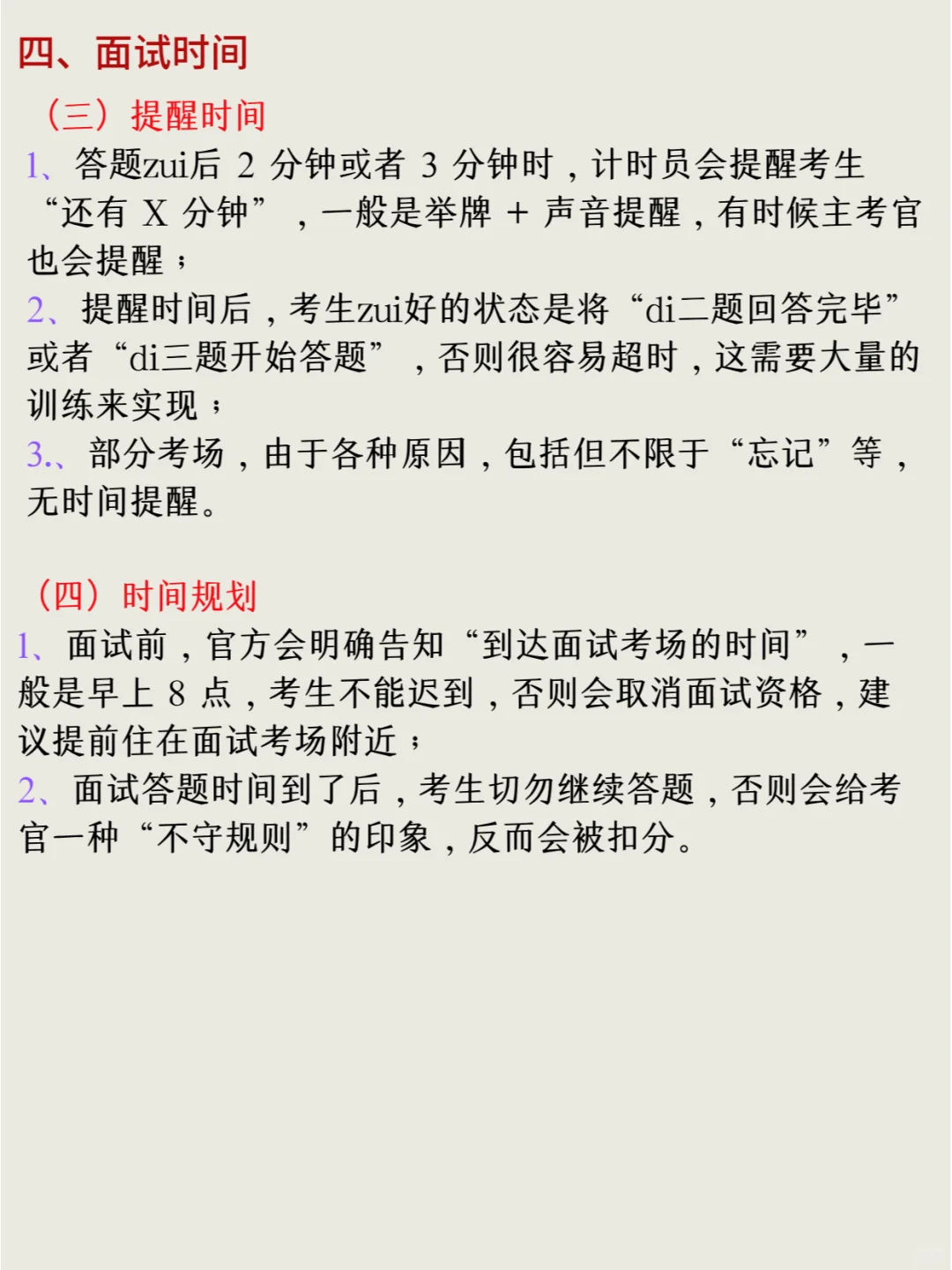 四、面试时间

（三）提醒时间

1、答题zui后 2 分钟或者 3 分钟时，计时员会提醒考生“还有 X 分钟”，一般是举牌 + 声音提醒，有时候主考官也会提醒；

2、提醒时间后，考生zui好的状态是将“di二题回答完毕”或者“di三题开始答题”，否则很容易超时，这需要大量的训练来实现；

3.、部分考场，由于各种原因，包括但不限于“忘记”等，无时间提醒。

（四）时间规划

1、面试前，官方会明确告知“到达面试考场的时间”，一般是早上 8 点，考生不能迟到，否则会取消面试资格，建议提前住在面试考场附近；

2、面试答题时间到了后，考生切勿继续答题，否则会给考官一种“不守规则”的印象，反而会被扣分。